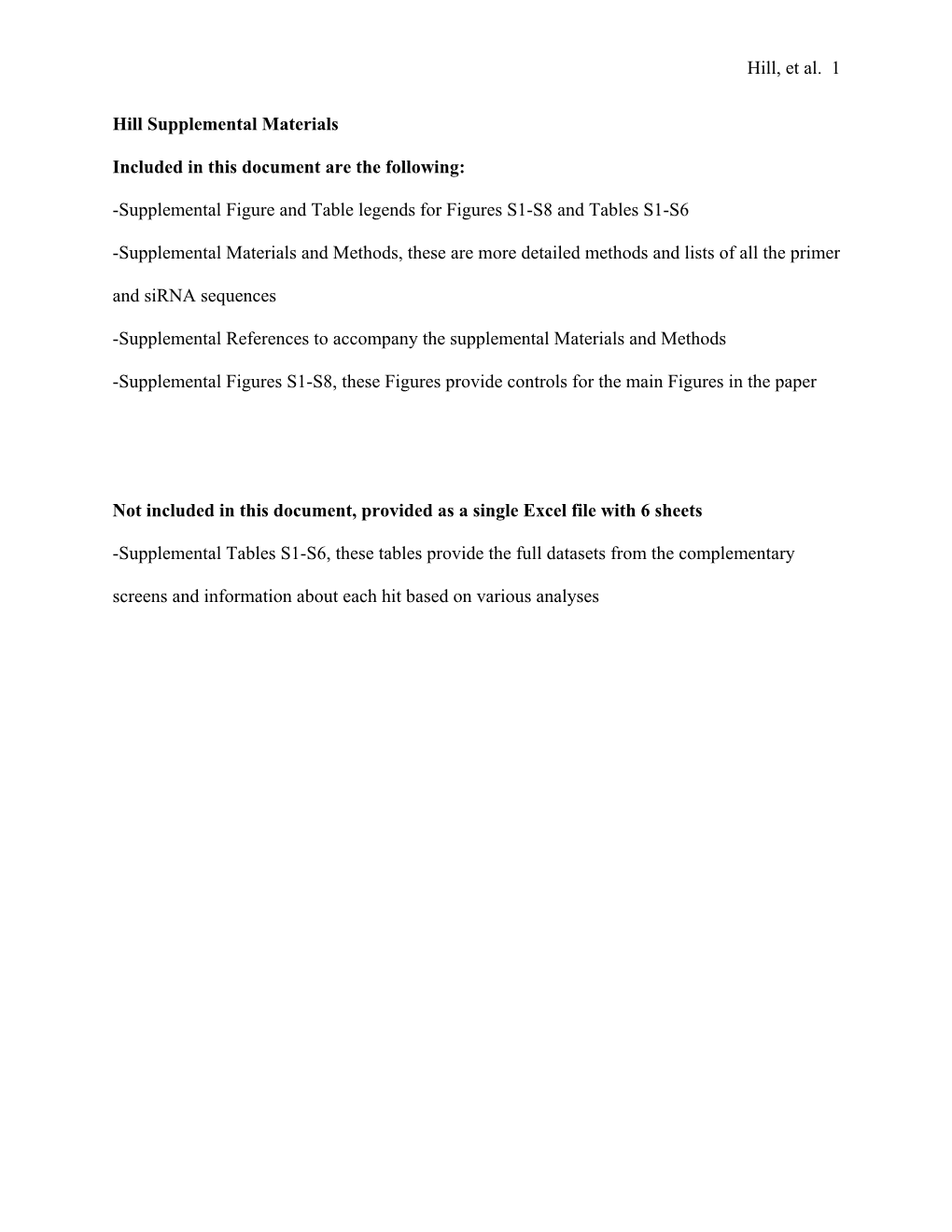 Hill, et al. 1

Hill Supplemental Materials

Included in this document are the following:

-Supplemental Figure and Table legends for Figures S1-S8 and Tables S1-S6

-Supplemental Materials and Methods, these are more detailed methods and lists of all the primer and siRNA sequences

-Supplemental References to accompany the supplemental Materials and Methods

-Supplemental Figures S1-S8, these Figures provide controls for the main Figures in the paper

Not included in this document, provided as a single Excel file with 6 sheets

-Supplemental Tables S1-S6, these tables provide the full datasets from the complementary screens and information about each hit based on various analyses